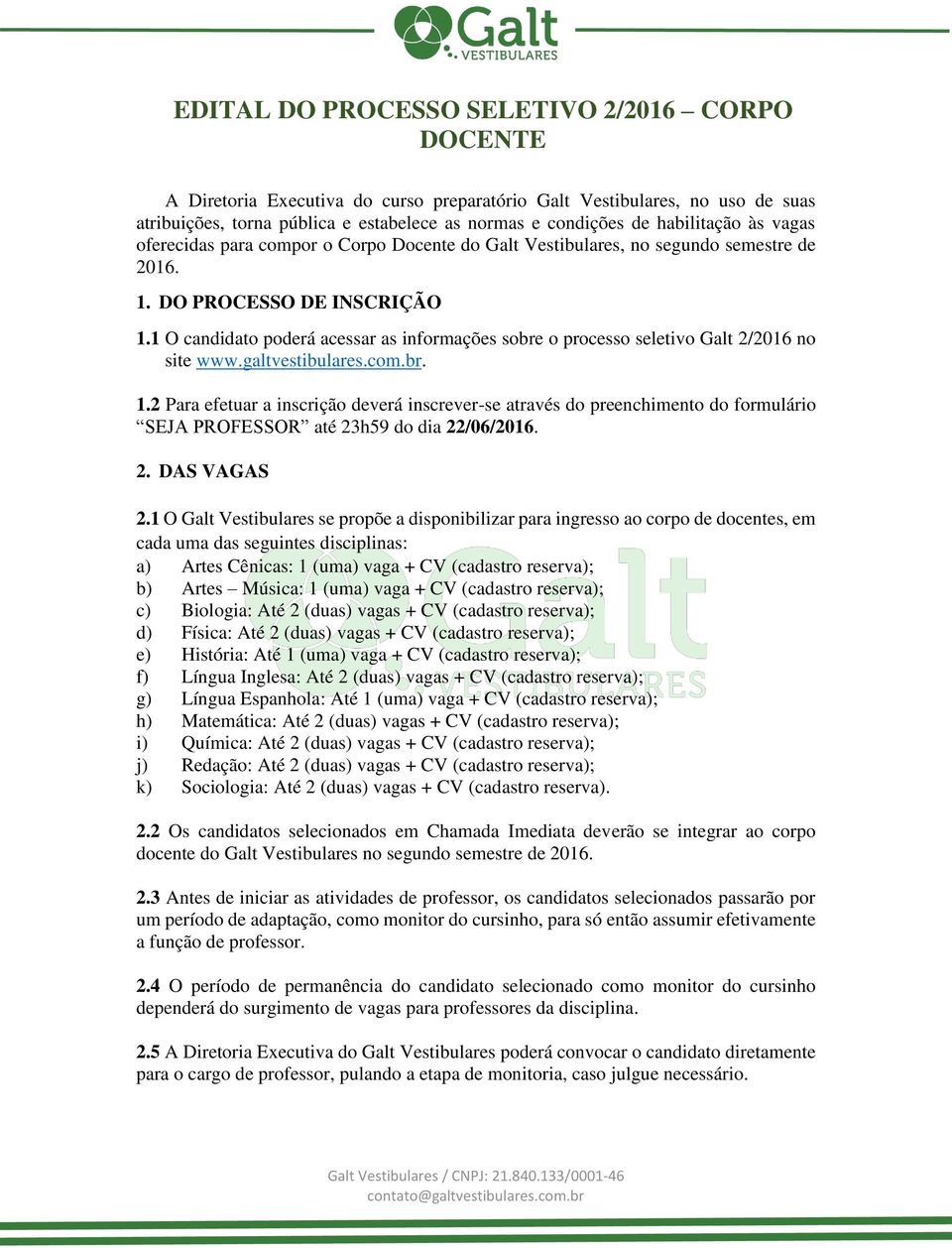 Galt
VESTIBULARES

EDITAL DO PROCESSO SELETIVO 2/2016 – CORPO DOCENTE

A Diretoria Executiva do curso preparatório Galt Vestibulares, no uso de suas atribuições, torna pública e estabelece as normas e condições de habilitação às vagas oferecidas para compor o Corpo Docente do Galt Vestibulares, no segundo semestre de 2016.

1. DO PROCESSO DE INSCRIÇÃO

1.1 O candidato poderá acessar as informações sobre o processo seletivo Galt 2/2016 no site www.galtvestibulares.com.br.

1.2 Para efetuar a inscrição deverá inscrever-se através do preenchimento do formulário “SEJA PROFESSOR” até 23h59 do dia 22/06/2016.

2. DAS VAGAS

2.1 O Galt Vestibulares se propõe a disponibilizar para ingresso ao corpo de docentes, em cada uma das seguintes disciplinas:
a) Artes Cênicas: 1 (uma) vaga + CV (cadastro reserva);
b) Artes – Música: 1 (uma) vaga + CV (cadastro reserva);
c) Biologia: Até 2 (duas) vagas + CV (cadastro reserva);
d) Física: Até 2 (duas) vagas + CV (cadastro reserva);
e) História: Até 1 (uma) vaga + CV (cadastro reserva);
f) Língua Inglesa: Até 2 (duas) vagas + CV (cadastro reserva);
g) Língua Espanhola: Até 1 (uma) vaga + CV (cadastro reserva);
h) Matemática: Até 2 (duas) vagas + CV (cadastro reserva);
i) Química: Até 2 (duas) vagas + CV (cadastro reserva);
j) Redação: Até 2 (duas) vagas + CV (cadastro reserva);
k) Sociologia: Até 2 (duas) vagas + CV (cadastro reserva).

2.2 Os candidatos selecionados em Chamada Imediata deverão se integrar ao corpo docente do Galt Vestibulares no segundo semestre de 2016.

2.3 Antes de iniciar as atividades de professor, os candidatos selecionados passarão por um período de adaptação, como monitor do cursinho, para só então assumir efetivamente a função de professor.

2.4 O período de permanência do candidato selecionado como monitor do cursinho dependerá do surgimento de vagas para professores da disciplina.

2.5 A Diretoria Executiva do Galt Vestibulares poderá convocar o candidato diretamente para o cargo de professor, pulando a etapa de monitoria, caso julgue necessário.

Galt Vestibulares / CNPJ: 21.840.133/0001-46
contato@galtvestibulares.com.br